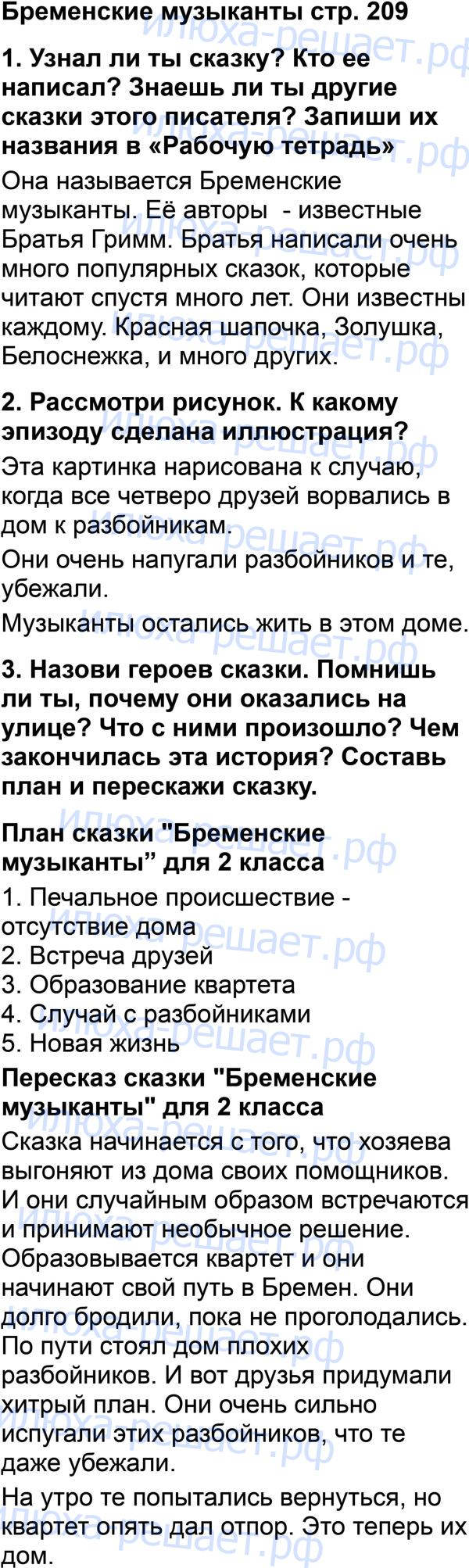 Бременские музыканты стр. 209

1. Узнал ли ты сказку? Кто ее написал? Знаешь ли ты другие сказки этого писателя? Запиши их названия в «Рабочую тетрадь»

Она называется Бременские музыканты. Её авторы  - известные Братья Гримм. Братья написали очень много популярных сказок, которые читают спустя много лет. Они известны каждому. Красная шапочка, Золушка, Белоснежка, и много других.

2. Рассмотри рисунок. К какому эпизоду сделана иллюстрация?

Эта картинка нарисована к случаю, когда все четверо друзей ворвались в дом к разбойникам.

Они очень напугали разбойников и те, убежали.

Музыканты остались жить в этом доме.

3. Назови героев сказки. Помнишь ли ты, почему они оказались на улице? Что с ними произошло? Чем закончилась эта история? Составь план и перескажи сказку.

План сказки "Бременские музыканты" для 2 класса

1. Печальное происшествие - отсутствие дома
2. Встреча друзей
3. Образование квартета
4. Случай с разбойниками
5. Новая жизнь

Пересказ сказки "Бременские музыканты" для 2 класса

Сказка начинается с того, что хозяева выгоняют из дома своих помощников. И они случайным образом встречаются и принимают необычное решение. Образовывается квартет и они начинают свой путь в Бремен. Они долго бродили, пока не проголодались. По пути стоял дом плохих разбойников. И вот друзья придумали хитрый план. Они очень сильно испугали этих разбойников, что те даже убежали.

На утро те попытались вернуться, но квартет опять дал отпор. Это теперь их дом.

илюха-решает.рф